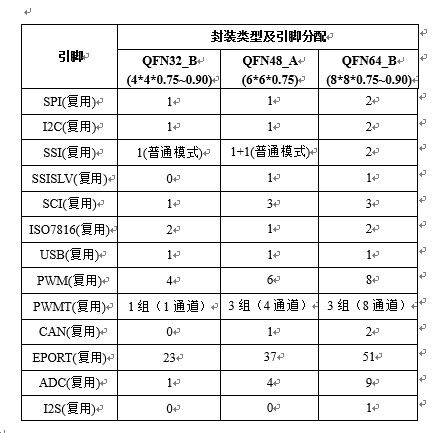 | 引脚 | 封装类型及引脚分配 | | |
|---|---|---|---|
| | QFN32_B (4\*4\*0.75~0.90) | QFN48_A (6\*6\*0.75) | QFN64_B (8\*8\*0.75~0.90) |
| SPI(复用) | 1 | 1 | 2 |
| I2C(复用) | 1 | 1 | 2 |
| SSI(复用) | 1(普通模式) | 1+1(普通模式) | 2 |
| SSISLV(复用) | 0 | 1 | 1 |
| SCI(复用) | 1 | 3 | 3 |
| ISO7816(复用) | 2 | 1 | 2 |
| USB(复用) | 1 | 1 | 1 |
| PWM(复用) | 4 | 6 | 8 |
| PWMT(复用) | 1 组（1 通道） | 3 组（4 通道） | 3 组（8 通道） |
| CAN(复用) | 0 | 1 | 2 |
| EPORT(复用) | 23 | 37 | 51 |
| ADC(复用) | 1 | 4 | 9 |
| I2S(复用) | 0 | 0 | 1 |